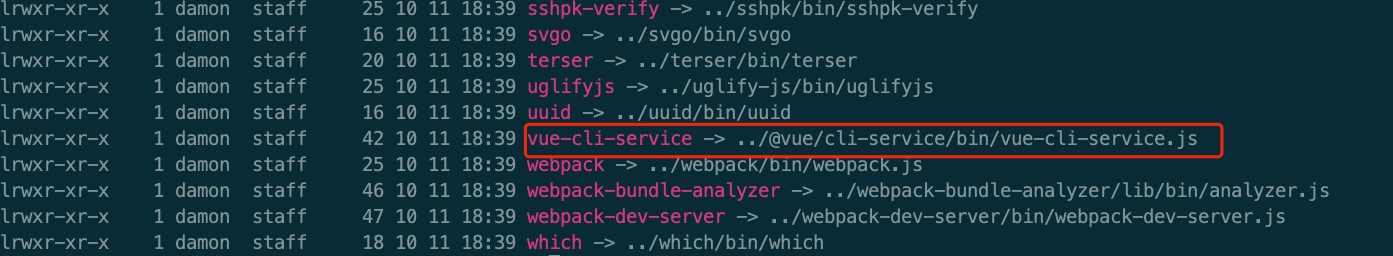 lrwxr-xr-x 1 damon staff 25 10 11 18:39 sshpk-verify -> ../sshpk/bin/sshpk-verify
lrwxr-xr-x 1 damon staff 16 10 11 18:39 svgo -> ../svgo/bin/svgo
lrwxr-xr-x 1 damon staff 20 10 11 18:39 terser -> ../terser/bin/terser
lrwxr-xr-x 1 damon staff 25 10 11 18:39 uglifyjs -> ../uglify-js/bin/uglifyjs
lrwxr-xr-x 1 damon staff 16 10 11 18:39 uuid -> ../uuid/bin/uuid
lrwxr-xr-x 1 damon staff 42 10 11 18:39 vue-cli-service -> ../@vue/cli-service/bin/vue-cli-service.js
lrwxr-xr-x 1 damon staff 25 10 11 18:39 webpack -> ../webpack/bin/webpack.js
lrwxr-xr-x 1 damon staff 46 10 11 18:39 webpack-bundle-analyzer -> ../webpack-bundle-analyzer/lib/bin/analyzer.js
lrwxr-xr-x 1 damon staff 47 10 11 18:39 webpack-dev-server -> ../webpack-dev-server/bin/webpack-dev-server.js
lrwxr-xr-x 1 damon staff 18 10 11 18:39 which -> ../which/bin/which